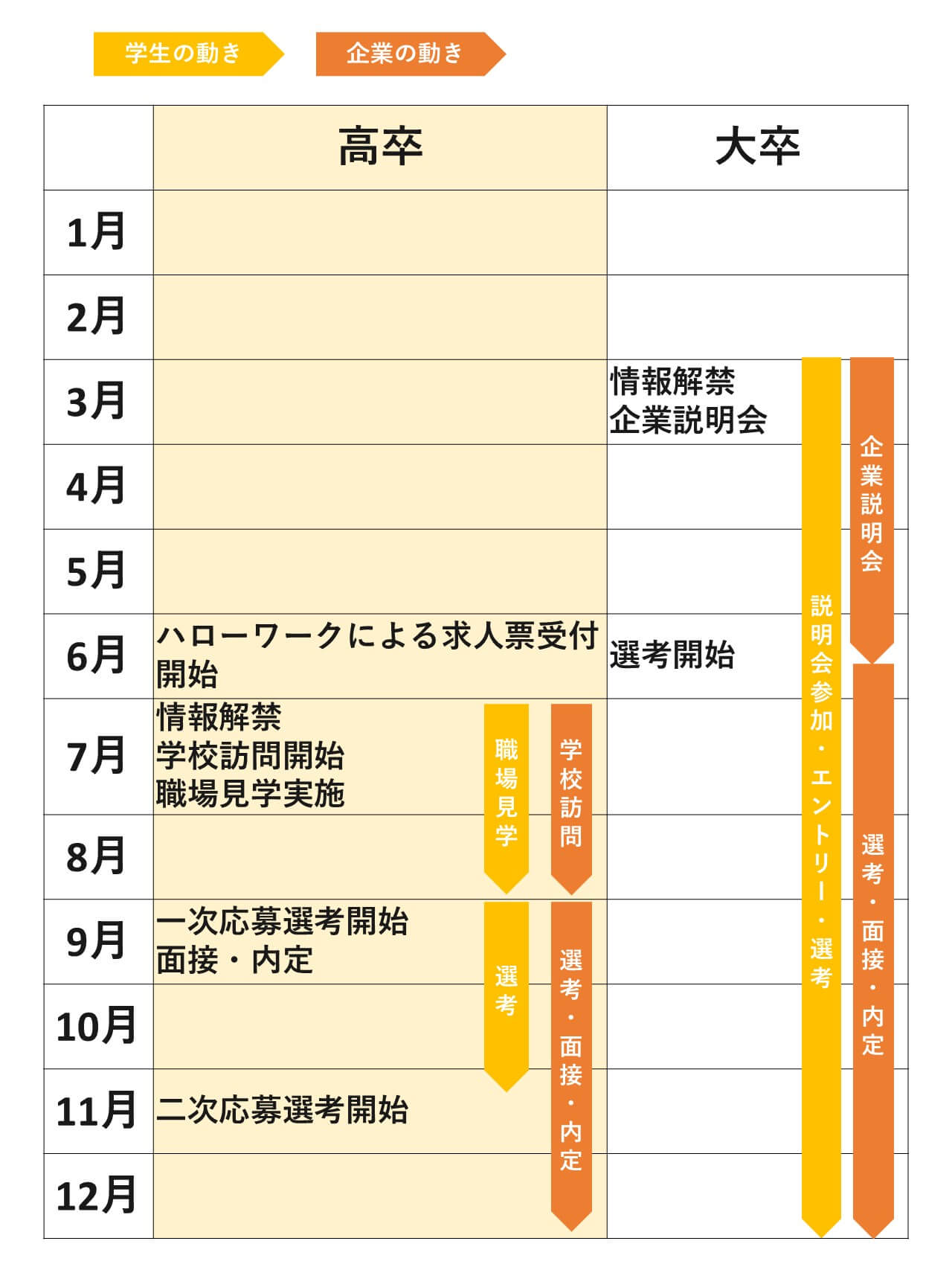 学生の動き 企業の動き

| | 高卒 | 大卒 |
|---|---|---|
| 1月 | | |
| 2月 | | |
| 3月 | | 情報解禁 企業説明会 |
| 4月 | | |
| 5月 | | |
| 6月 | ハローワークによる求人票受付開始 | 選考開始 |
| 7月 | 情報解禁 学校訪問開始 職場見学実施 | |
| 8月 | | |
| 9月 | 一次応募選考開始 面接・内定 | |
| 10月 | | |
| 11月 | 二次応募選考開始 | |
| 12月 | | |

職場見学

学校訪問

選考

選考・面接・内定

説明会参加・エントリー・選考

企業説明会

選考・面接・内定